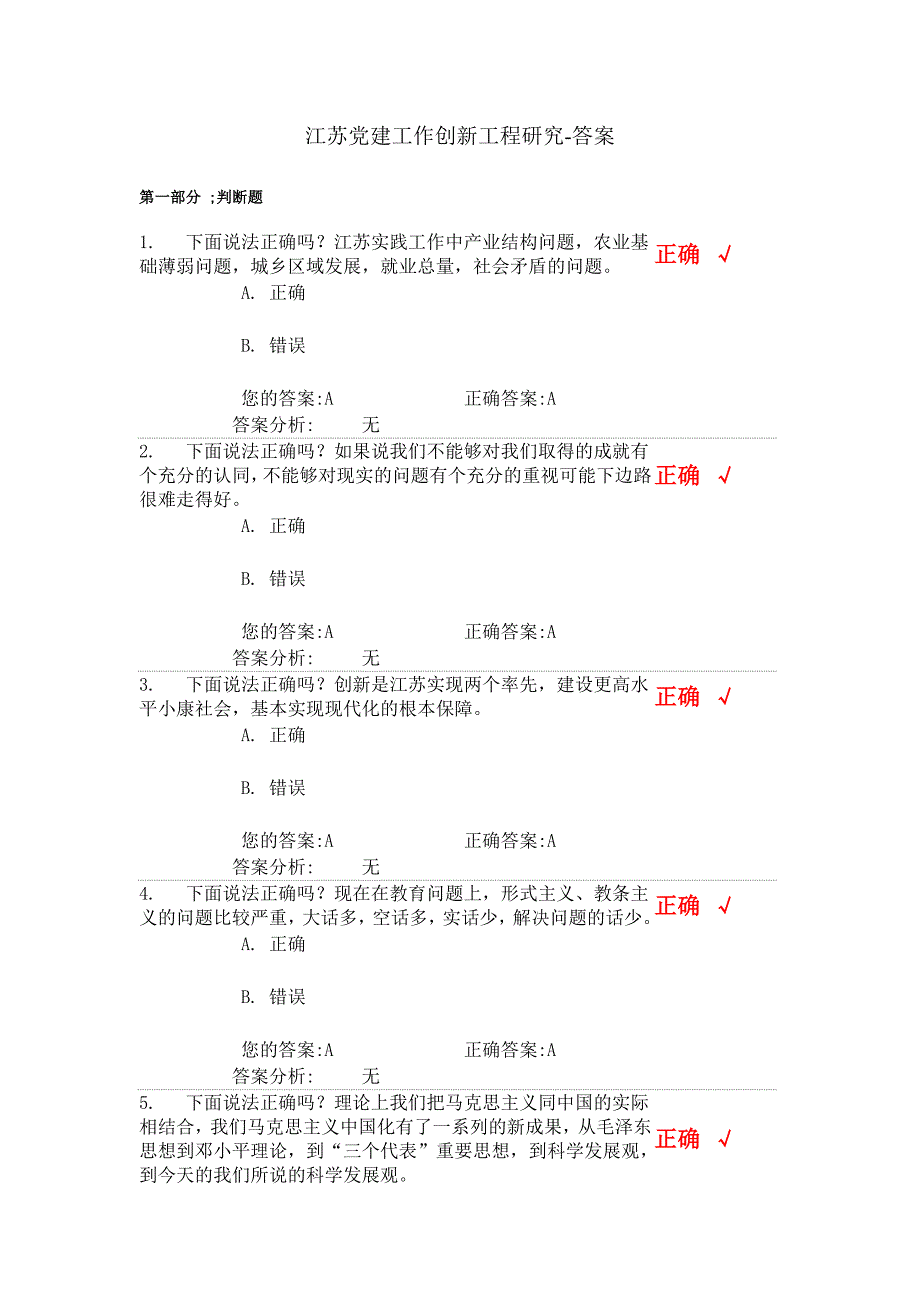 江苏党建工作创新工程研究-答案

第一部分 ;判断题

1. 下面说法正确吗？江苏实践工作中产业结构问题，农业基础薄弱问题，城乡区域发展，就业总量，社会矛盾的问题。 正确 √

A. 正确

B. 错误

您的答案:A 正确答案:A

答案分析: 无

2. 下面说法正确吗？如果说我们不能够对我们取得的成就有个充分的认同，不能够对现实的问题有个充分的重视可能下边路很难走得好。 正确 √

A. 正确

B. 错误

您的答案:A 正确答案:A

答案分析: 无

3. 下面说法正确吗？创新是江苏实现两个率先，建设更高水平小康社会，基本实现现代化的根本保障。 正确 √

A. 正确

B. 错误

您的答案:A 正确答案:A

答案分析: 无

4. 下面说法正确吗？现在在教育问题上，形式主义、教条主义的问题比较严重，大话多，空话多，实话少，解决问题的话少。 正确 √

A. 正确

B. 错误

您的答案:A 正确答案:A

答案分析: 无

5. 下面说法正确吗？理论上我们把马克思主义同中国的实际相结合，我们马克思主义中国化有了一系列的新成果，从毛泽东思想到邓小平理论，到“三个代表”重要思想，到科学发展观，到今天的我们所说的科学发展观。 正确 √